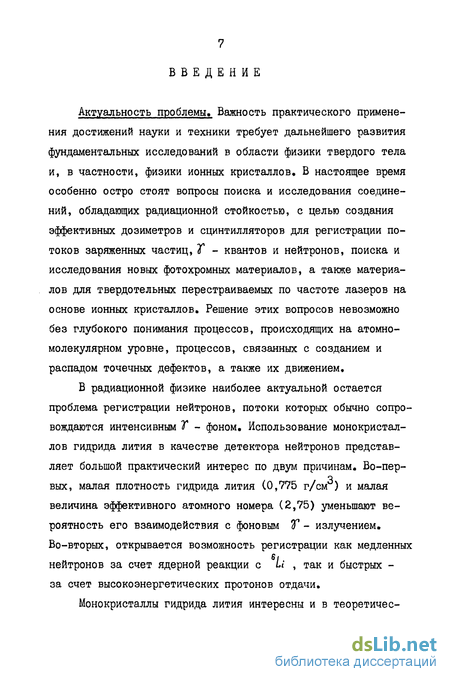 7

ВВЕДЕНИЕ

Актуальность проблемы. Важность практического применения достижений науки и техники требует дальнейшего развития фундаментальных исследований в области физики твердого тела и, в частности, физики ионных кристаллов. В настоящее время особенно остро стоят вопросы поиска и исследования соединений, обладающих радиационной стойкостью, с целью создания эффективных дозиметров и сцинтилляторов для регистрации потоков заряженных частиц, $\gamma$ - квантов и нейтронов, поиска и исследования новых фотохромных материалов, а также материалов для твердотельных перестраиваемых по частоте лазеров на основе ионных кристаллов. Решение этих вопросов невозможно без глубокого понимания процессов, происходящих на атомно-молекулярном уровне, процессов, связанных с созданием и распадом точечных дефектов, а также их движением.

В радиационной физике наиболее актуальной остается проблема регистрации нейтронов, потоки которых обычно сопровождаются интенсивным $\gamma$ - фоном. Использование монокристаллов гидрида лития в качестве детектора нейтронов представляет большой практический интерес по двум причинам. Во-первых, малая плотность гидрида лития (0,775 г/см$^3$) и малая величина эффективного атомного номера (2,75) уменьшают вероятность его взаимодействия с фоновым $\gamma$ - излучением. Во-вторых, открывается возможность регистрации как медленных нейтронов за счет ядерной реакции с $^6Li$ , так и быстрых - за счет высокоэнергетических протонов отдачи.

Монокристаллы гидрида лития интересны и в теоретичес-

dsLib.net
библиотека диссертаций